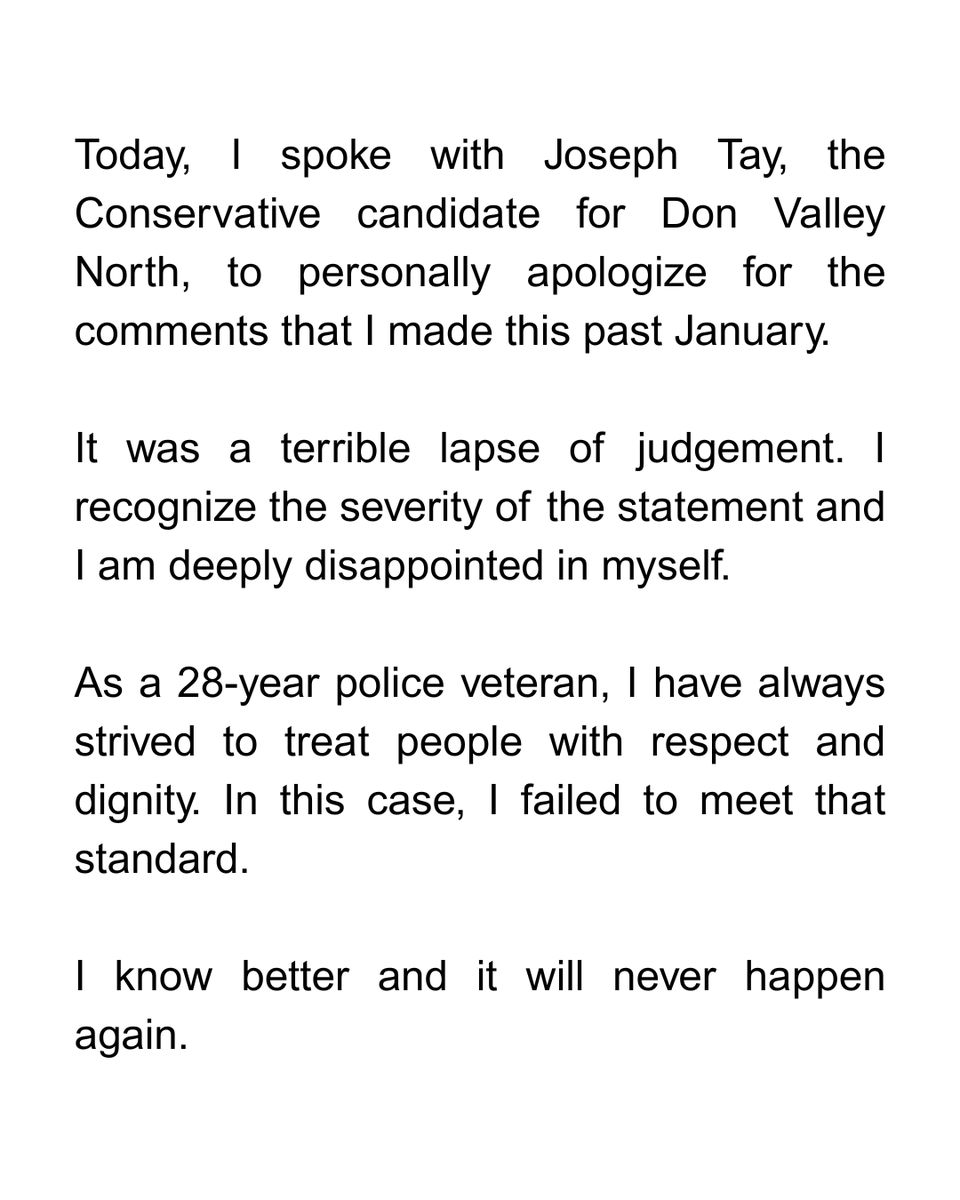 Today, I spoke with Joseph Tay, the Conservative candidate for Don Valley North, to personally apologize for the comments that I made this past January.

It was a terrible lapse of judgement. I recognize the severity of the statement and I am deeply disappointed in myself.

As a 28-year police veteran, I have always strived to treat people with respect and dignity. In this case, I failed to meet that standard.

I know better and it will never happen again.